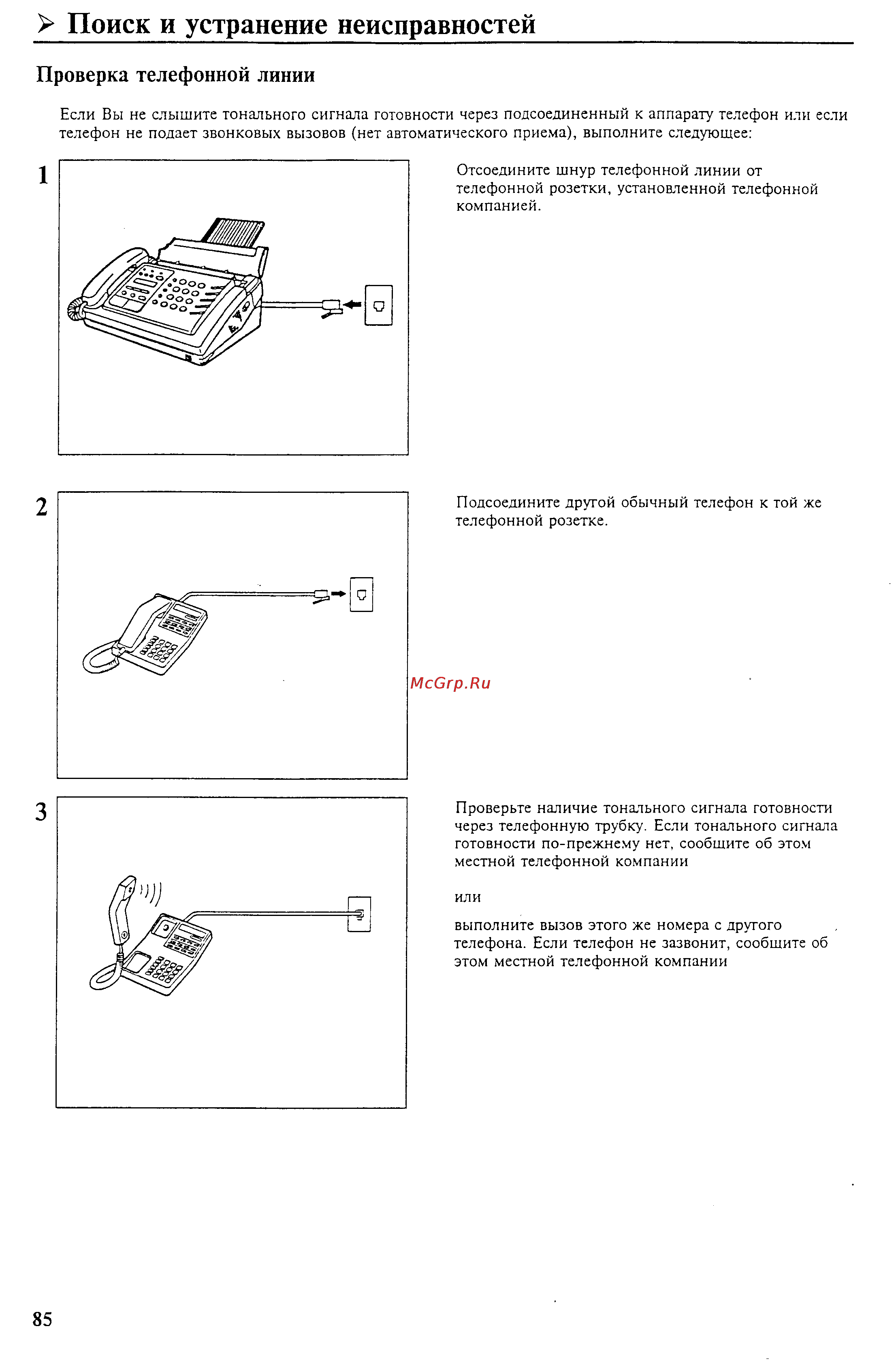 ➢ Поиск и устранение неисправностей

Проверка телефонной линии

Если Вы не слышите тонального сигнала готовности через подсоединенный к аппарату телефон или если телефон не подает звонковых вызовов (нет автоматического приема), выполните следующее:

1

Отсоедините шнур телефонной линии от телефонной розетки, установленной телефонной компанией.

2

Подсоедините другой обычный телефон к той же телефонной розетке.

McGrp.Ru

3

Проверьте наличие тонального сигнала готовности через телефонную трубку. Если тонального сигнала готовности по-прежнему нет, сообщите об этом местной телефонной компании

или

выполните вызов этого же номера с другого телефона. Если телефон не зазвонит, сообщите об этом местной телефонной компании

85